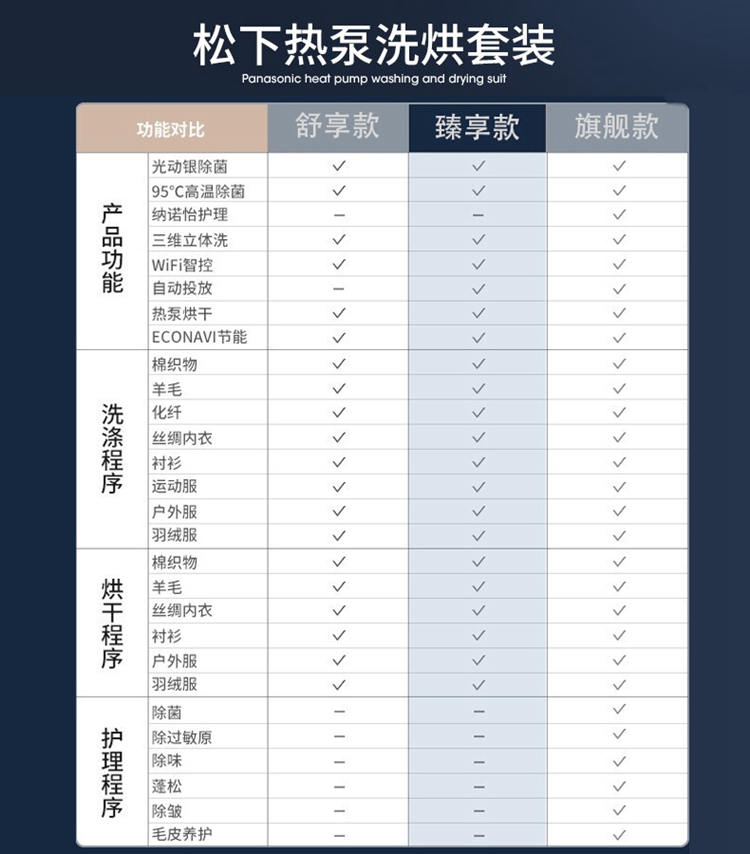 松下热泵洗烘套装
Panasonic heat pump washing and drying suit

| 功能对比 | | 舒享款 | 臻享款 | 旗舰款 |
|---|---|---|---|---|
| 产品功能 | 光动银除菌 | ✓ | ✓ | ✓ |
| | 95°C高温除菌 | ✓ | ✓ | ✓ |
| | 纳诺怡护理 | — | — | ✓ |
| | 三维立体洗 | ✓ | ✓ | ✓ |
| | WiFi智控 | ✓ | ✓ | ✓ |
| | 自动投放 | — | ✓ | ✓ |
| | 热泵烘干 | ✓ | ✓ | ✓ |
| | ECONAVI节能 | ✓ | ✓ | ✓ |
| 洗涤程序 | 棉织物 | ✓ | ✓ | ✓ |
| | 羊毛 | ✓ | ✓ | ✓ |
| | 化纤 | ✓ | ✓ | ✓ |
| | 丝绸内衣 | ✓ | ✓ | ✓ |
| | 衬衫 | ✓ | ✓ | ✓ |
| | 运动服 | ✓ | ✓ | ✓ |
| | 户外服 | ✓ | ✓ | ✓ |
| | 羽绒服 | ✓ | ✓ | ✓ |
| 烘干程序 | 棉织物 | ✓ | ✓ | ✓ |
| | 羊毛 | ✓ | ✓ | ✓ |
| | 丝绸内衣 | ✓ | ✓ | ✓ |
| | 衬衫 | ✓ | ✓ | ✓ |
| | 户外服 | ✓ | ✓ | ✓ |
| | 羽绒服 | ✓ | ✓ | ✓ |
| 护理程序 | 除菌 | — | — | ✓ |
| | 除过敏原 | — | — | ✓ |
| | 除味 | — | — | ✓ |
| | 蓬松 | — | — | ✓ |
| | 除皱 | — | — | ✓ |
| | 毛皮养护 | — | — | ✓ |